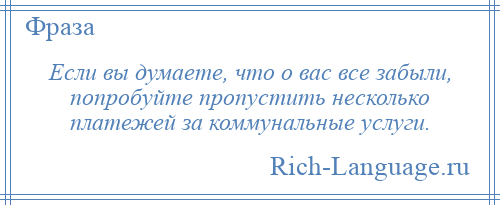 Фраза

Если вы думаете, что о вас все забыли, попробуйте пропустить несколько платежей за коммунальные услуги.

Rich-Language.ru